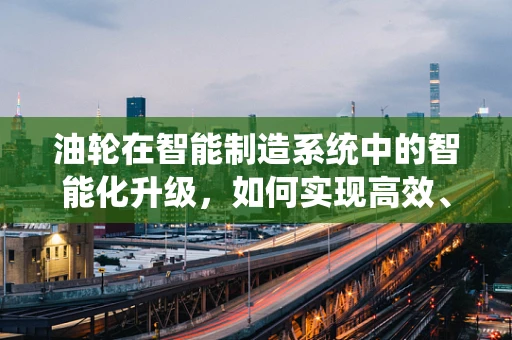 油轮在智能制造系统中的智能化升级，如何实现高效、